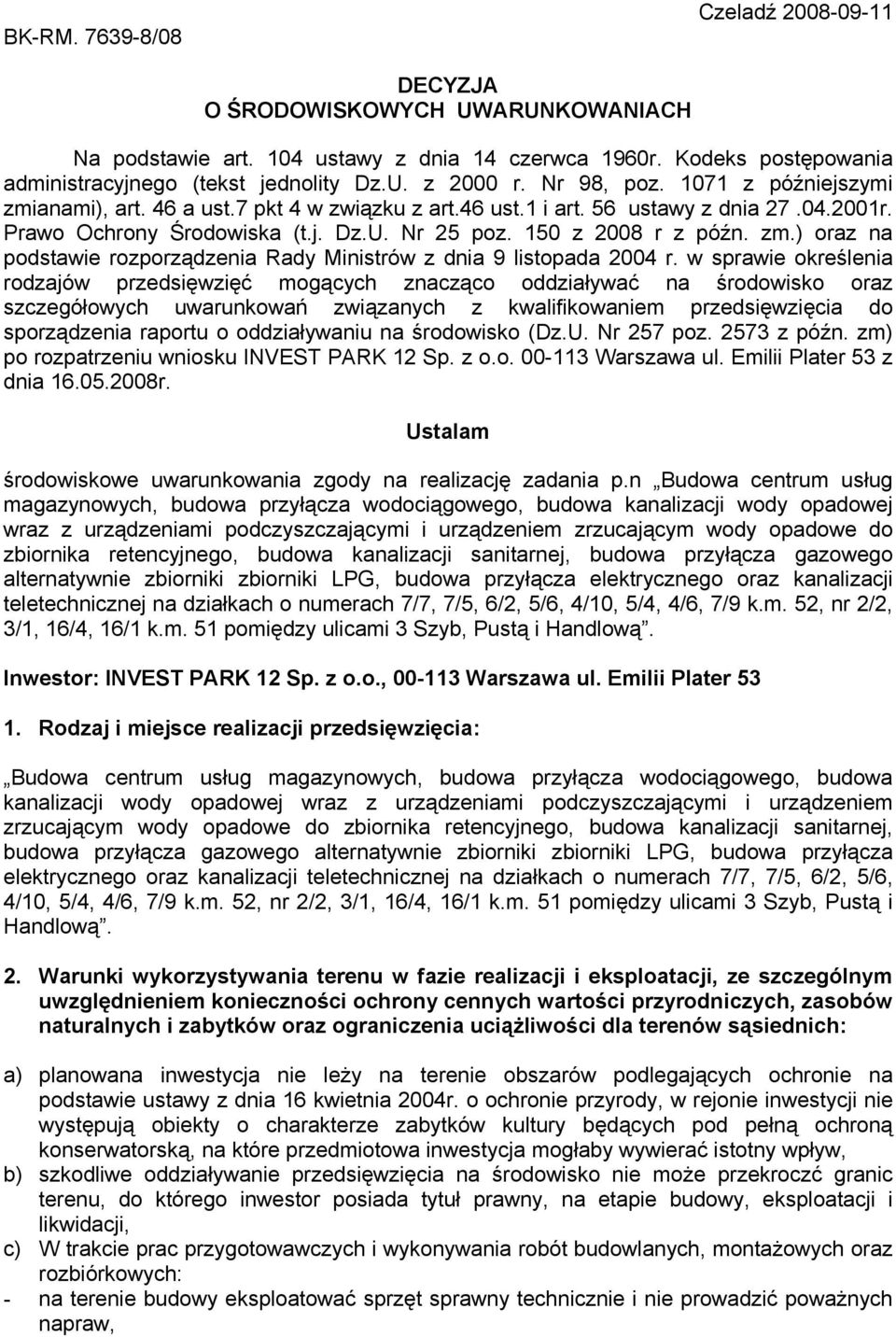 BK-RM. 7639-8/08

Czeladź 2008-09-11

DECYZJA
O ŚRODOWISKOWYCH UWARUNKOWANIACH

Na podstawie art. 104 ustawy z dnia 14 czerwca 1960r. Kodeks postępowania administracyjnego (tekst jednolity Dz.U. z 2000 r. Nr 98, poz. 1071 z późniejszymi zmianami), art. 46 a ust.7 pkt 4 w związku z art.46 ust.1 i art. 56 ustawy z dnia 27 .04.2001r. Prawo Ochrony Środowiska (t.j. Dz.U. Nr 25 poz. 150 z 2008 r z późn. zm.) oraz na podstawie rozporządzenia Rady Ministrów z dnia 9 listopada 2004 r. w sprawie określenia rodzajów przedsięwzięć mogących znacząco oddziaływać na środowisko oraz szczegółowych uwarunkowań związanych z kwalifikowaniem przedsięwzięcia do sporządzenia raportu o oddziaływaniu na środowisko (Dz.U. Nr 257 poz. 2573 z późn. zm) po rozpatrzeniu wniosku INVEST PARK 12 Sp. z o.o. 00-113 Warszawa ul. Emilii Plater 53 z dnia 16.05.2008r.

Ustalam

środowiskowe uwarunkowania zgody na realizację zadania p.n „Budowa centrum usług magazynowych, budowa przyłącza wodociągowego, budowa kanalizacji wody opadowej wraz z urządzeniami podczyszczającymi i urządzeniem zrzucającym wody opadowe do zbiornika retencyjnego, budowa kanalizacji sanitarnej, budowa przyłącza gazowego alternatywnie zbiorniki zbiorniki LPG, budowa przyłącza elektrycznego oraz kanalizacji teletechnicznej na działkach o numerach 7/7, 7/5, 6/2, 5/6, 4/10, 5/4, 4/6, 7/9 k.m. 52, nr 2/2, 3/1, 16/4, 16/1 k.m. 51 pomiędzy ulicami 3 Szyb, Pustą i Handlową”.

Inwestor: INVEST PARK 12 Sp. z o.o., 00-113 Warszawa ul. Emilii Plater 53

1. Rodzaj i miejsce realizacji przedsięwzięcia:

„Budowa centrum usług magazynowych, budowa przyłącza wodociągowego, budowa kanalizacji wody opadowej wraz z urządzeniami podczyszczającymi i urządzeniem zrzucającym wody opadowe do zbiornika retencyjnego, budowa kanalizacji sanitarnej, budowa przyłącza gazowego alternatywnie zbiorniki zbiorniki LPG, budowa przyłącza elektrycznego oraz kanalizacji teletechnicznej na działkach o numerach 7/7, 7/5, 6/2, 5/6, 4/10, 5/4, 4/6, 7/9 k.m. 52, nr 2/2, 3/1, 16/4, 16/1 k.m. 51 pomiędzy ulicami 3 Szyb, Pustą i Handlową”.

2. Warunki wykorzystywania terenu w fazie realizacji i eksploatacji, ze szczególnym uwzględnieniem konieczności ochrony cennych wartości przyrodniczych, zasobów naturalnych i zabytków oraz ograniczenia uciążliwości dla terenów sąsiednich:

a) planowana inwestycja nie leży na terenie obszarów podlegających ochronie na podstawie ustawy z dnia 16 kwietnia 2004r. o ochronie przyrody, w rejonie inwestycji nie występują obiekty o charakterze zabytków kultury będących pod pełną ochroną konserwatorską, na które przedmiotowa inwestycja mogłaby wywierać istotny wpływ,
b) szkodliwe oddziaływanie przedsięwzięcia na środowisko nie może przekroczć granic terenu, do którego inwestor posiada tytuł prawny, na etapie budowy, eksploatacji i likwidacji,
c) W trakcie prac przygotowawczych i wykonywania robót budowlanych, montażowych oraz rozbiórkowych:
- na terenie budowy eksploatować sprzęt sprawny technicznie i nie prowadzić poważnych napraw,